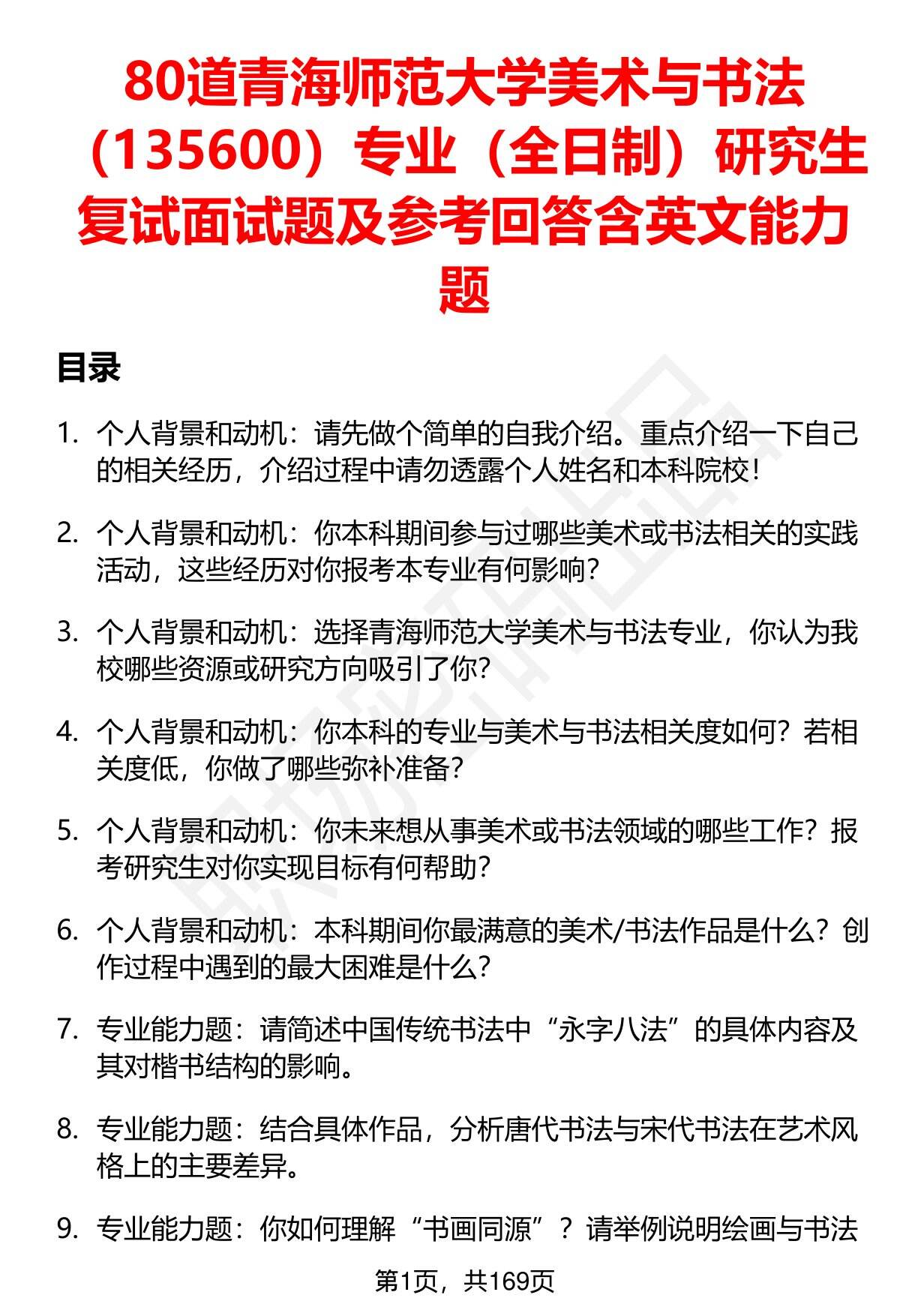 80道青海师范大学美术与书法（135600）专业（全日制）研究生复试面试题及参考回答含英文能力题

目录

1. 个人背景和动机：请先做个简单的自我介绍。重点介绍一下自己的相关经历，介绍过程中请勿透露个人姓名和本科院校！

2. 个人背景和动机：你本科期间参与过哪些美术或书法相关的实践活动，这些经历对你报考本专业有何影响？

3. 个人背景和动机：选择青海师范大学美术与书法专业，你认为我校哪些资源或研究方向吸引了你？

4. 个人背景和动机：你本科的专业与美术与书法相关度如何？若相关度低，你做了哪些弥补准备？

5. 个人背景和动机：你未来想从事美术或书法领域的哪些工作？报考研究生对你实现目标有何帮助？

6. 个人背景和动机：本科期间你最满意的美术/书法作品是什么？创作过程中遇到的最大困难是什么？

7. 专业能力题：请简述中国传统书法中“永字八法”的具体内容及其对楷书结构的影响。

8. 专业能力题：结合具体作品，分析唐代书法与宋代书法在艺术风格上的主要差异。

9. 专业能力题：你如何理解“书画同源”？请举例说明绘画与书法

第1页，共169页